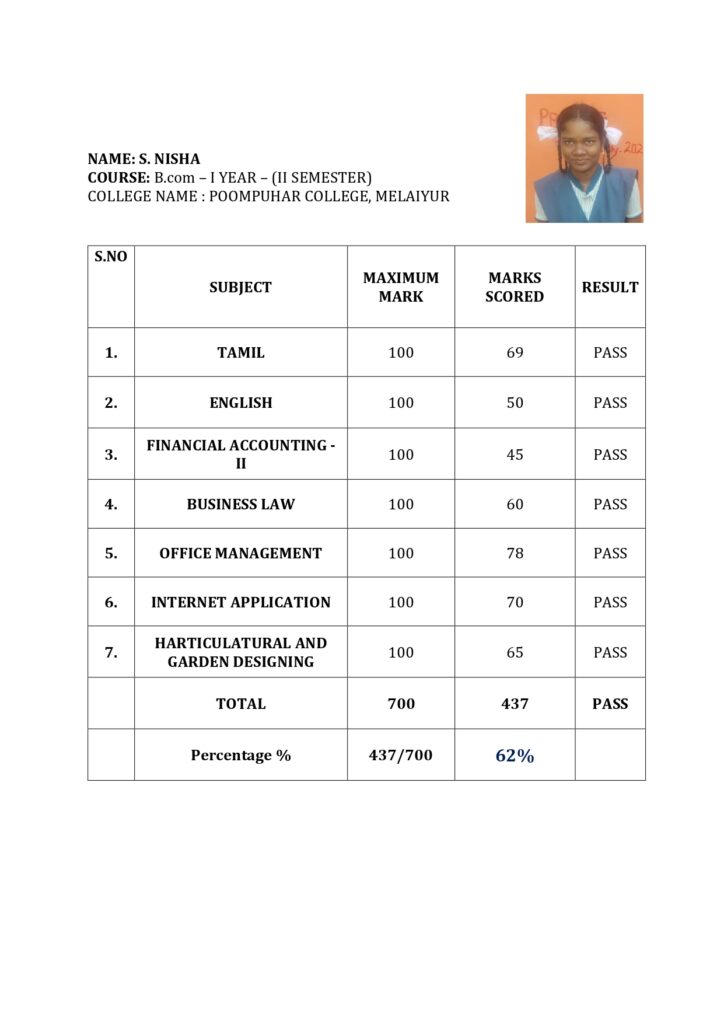 NAME: S. NISHA
COURSE: B.com – I YEAR – (II SEMESTER)
COLLEGE NAME : POOMPUHAR COLLEGE, MELAIYUR

| S.NO | SUBJECT | MAXIMUM MARK | MARKS SCORED | RESULT |
|---|---|---|---|---|
| 1. | TAMIL | 100 | 69 | PASS |
| 2. | ENGLISH | 100 | 50 | PASS |
| 3. | FINANCIAL ACCOUNTING - II | 100 | 45 | PASS |
| 4. | BUSINESS LAW | 100 | 60 | PASS |
| 5. | OFFICE MANAGEMENT | 100 | 78 | PASS |
| 6. | INTERNET APPLICATION | 100 | 70 | PASS |
| 7. | HARTICULATURAL AND GARDEN DESIGNING | 100 | 65 | PASS |
| | TOTAL | 700 | 437 | PASS |
| | Percentage % | 437/700 | 62% | |